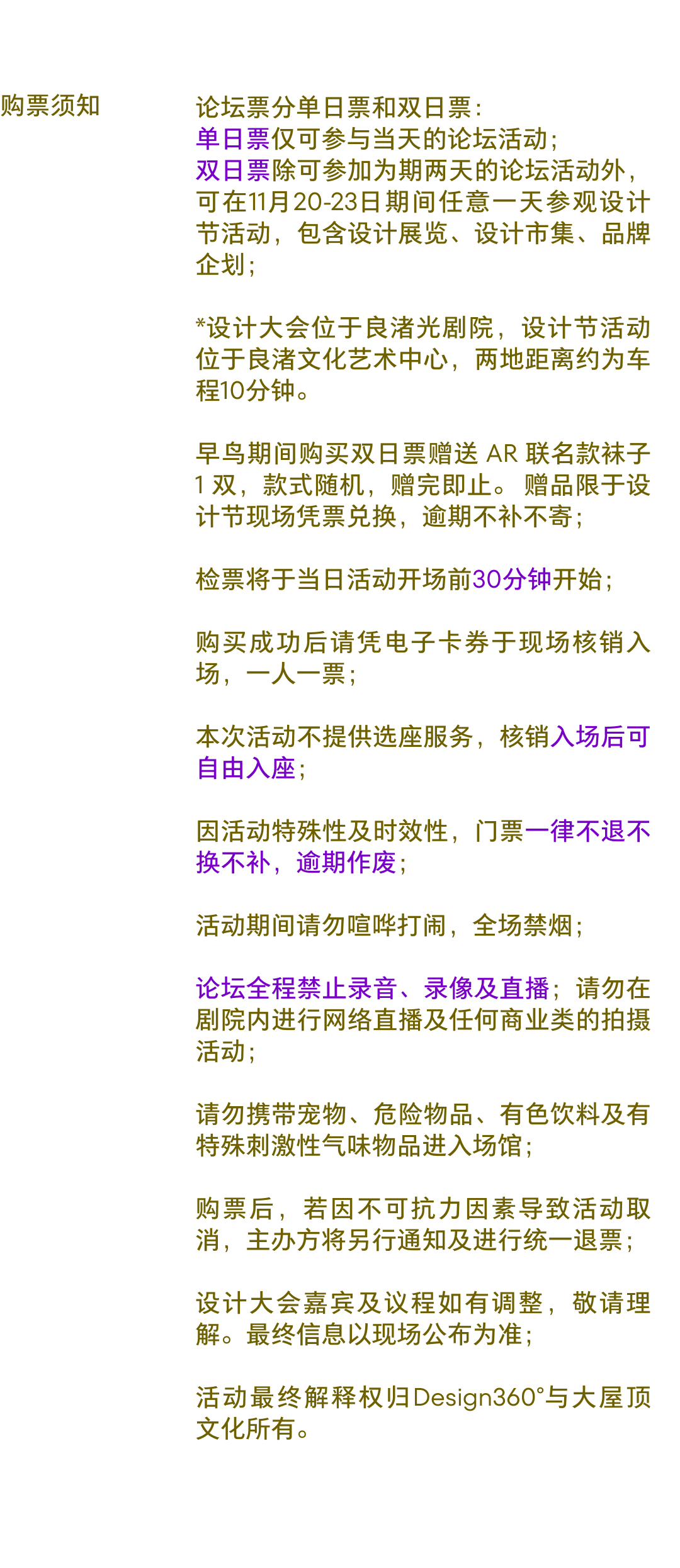 购票须知

论坛票分单日票和双日票：
单日票仅可参与当天的论坛活动；
双日票除可参加为期两天的论坛活动外，可在11月20-23日期间任意一天参观设计节活动，包含设计展览、设计市集、品牌企划；

*设计大会位于良渚光剧院，设计节活动位于良渚文化艺术中心，两地距离约为车程10分钟。

早鸟期间购买双日票赠送AR联名款袜子1双，款式随机，赠完即止。赠品限于设计节现场凭票兑换，逾期不补不寄；

检票将于当日活动开场前30分钟开始；

购买成功后请凭电子卡券于现场核销入场，一人一票；

本次活动不提供选座服务，核销入场后可自由入座；

因活动特殊性及时效性，门票一律不退不换不补，逾期作废；

活动期间请勿喧哗打闹，全场禁烟；

论坛全程禁止录音、录像及直播；请勿在剧院内进行网络直播及任何商业类的拍摄活动；

请勿携带宠物、危险物品、有色饮料及有特殊刺激性气味物品进入场馆；

购票后，若因不可抗力因素导致活动取消，主办方将另行通知及进行统一退票；

设计大会嘉宾及议程如有调整，敬请理解。最终信息以现场公布为准；

活动最终解释权归Design360°与大屋顶文化所有。